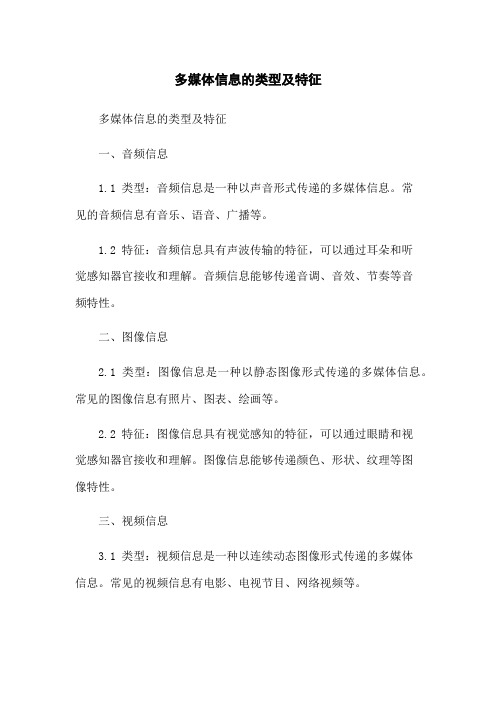 多媒体信息的类型及特征

多媒体信息的类型及特征

一、音频信息

1.1 类型：音频信息是一种以声音形式传递的多媒体信息。常见的音频信息有音乐、语音、广播等。

1.2 特征：音频信息具有声波传输的特征，可以通过耳朵和听觉感知器官接收和理解。音频信息能够传递音调、音效、节奏等音频特性。

二、图像信息

2.1 类型：图像信息是一种以静态图像形式传递的多媒体信息。常见的图像信息有照片、图表、绘画等。

2.2 特征：图像信息具有视觉感知的特征，可以通过眼睛和视觉感知器官接收和理解。图像信息能够传递颜色、形状、纹理等图像特性。

三、视频信息

3.1 类型：视频信息是一种以连续动态图像形式传递的多媒体信息。常见的视频信息有电影、电视节目、网络视频等。